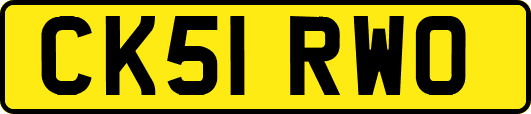 CK51 RWO